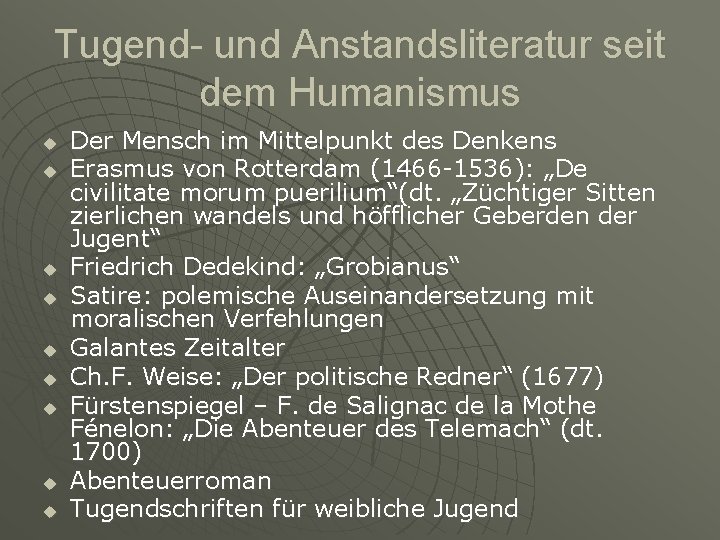 Tugend- und Anstandsliteratur seit dem Humanismus

• Der Mensch im Mittelpunkt des Denkens
• Erasmus von Rotterdam (1466-1536): „De civilitate morum puerilium“(dt. „Züchtiger Sitten zierlichen wandels und höfflicher Geberden der Jugent“
• Friedrich Dedekind: „Grobianus“
• Satire: polemische Auseinandersetzung mit moralischen Verfehlungen
• Galantes Zeitalter
• Ch.F. Weise: „Der politische Redner“ (1677)
• Fürstenspiegel – F. de Salignac de la Mothe Fénelon: „Die Abenteuer des Telemach“ (dt. 1700)
• Abenteuerroman
• Tugendschriften für weibliche Jugend